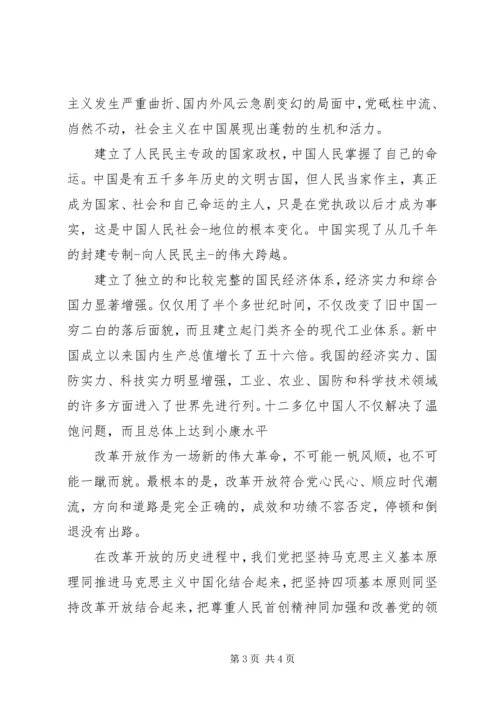 主义发生严重曲折、国内外风云急剧变幻的局面中，党砥柱中流、岿然不动，社会主义在中国展现出蓬勃的生机和活力。

建立了人民民主专政的国家政权，中国人民掌握了自己的命运。中国是有五千多年历史的文明古国，但人民当家作主，真正成为国家、社会和自己命运的主人，只是在党执政以后才成为事实，这是中国人民社会-地位的根本变化。中国实现了从几千年的封建专制-向人民民主-的伟大跨越。

建立了独立的和比较完整的国民经济体系，经济实力和综合国力显著增强。仅仅用了半个多世纪时间，不仅改变了旧中国一穷二白的落后面貌，而且建立起门类齐全的现代工业体系。新中国成立以来国内生产总值增长了五十六倍。我国的经济实力、国防实力、科技实力明显增强，工业、农业、国防和科学技术领域的许多方面进入了世界先进行列。十二多亿中国人不仅解决了温饱问题，而且总体上达到小康水平

改革开放作为一场新的伟大革命，不可能一帆风顺，也不可能一蹴而就。最根本的是，改革开放符合党心民心、顺应时代潮流，方向和道路是完全正确的，成效和功绩不容否定，停顿和倒退没有出路。

在改革开放的历史进程中，我们党把坚持马克思主义基本原理同推进马克思主义中国化结合起来，把坚持四项基本原则同坚持改革开放结合起来，把尊重人民首创精神同加强和改善党的领

第 3 页 共 4 页